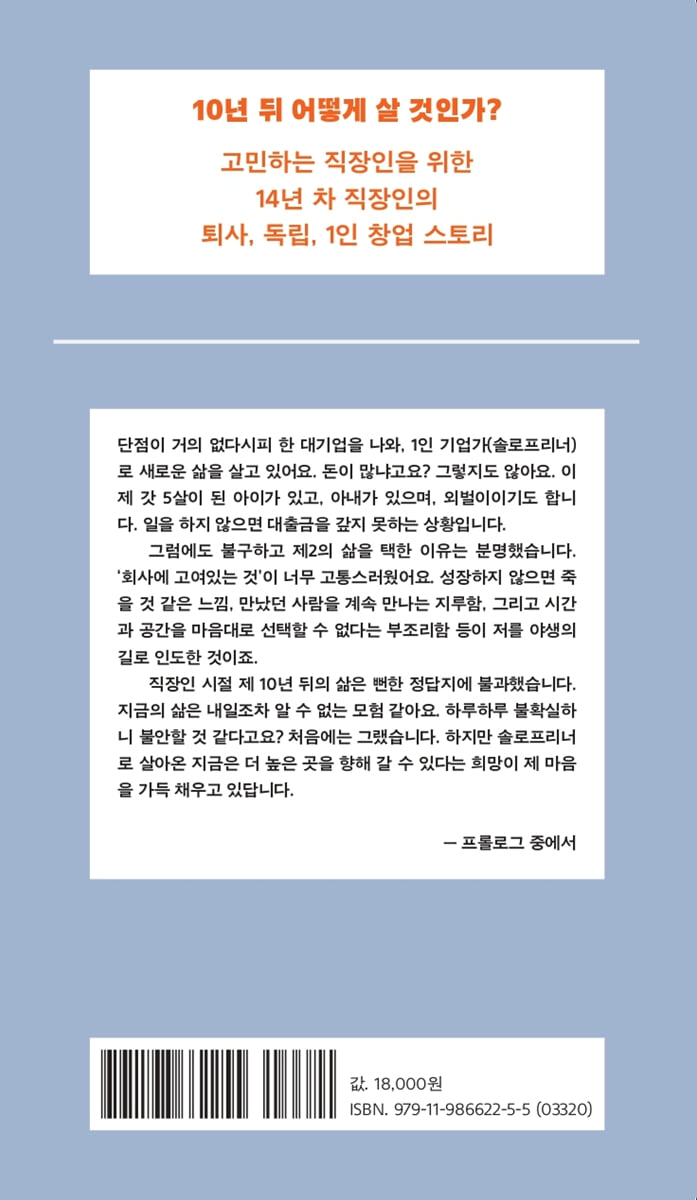 10년 뒤 어떻게 살 것인가?

고민하는 직장인을 위한
14년 차 직장인의
퇴사, 독립, 1인 창업 스토리

단점이 거의 없다시피 한 대기업을 나와, 1인 기업가(솔로프리너)로 새로운 삶을 살고 있어요. 돈이 많냐고요? 그렇지도 않아요. 이제 갓 5살이 된 아이가 있고, 아내가 있으며, 외벌이이기도 합니다. 일을 하지 않으면 대출금을 갚지 못하는 상황입니다.

그럼에도 불구하고 제2의 삶을 택한 이유는 분명했습니다. '회사에 고여있는 것'이 너무 고통스러웠어요. 성장하지 않으면 죽을 것 같은 느낌, 만났던 사람을 계속 만나는 지루함, 그리고 시간과 공간을 마음대로 선택할 수 없다는 부조리함 등이 저를 야생의 길로 인도한 것이죠.

직장인 시절 제 10년 뒤의 삶은 뻔한 정답지에 불과했습니다. 지금의 삶은 내일조차 알 수 없는 모험 같아요. 하루하루 불확실하니 불안할 것 같다고요? 처음에는 그랬습니다. 하지만 솔로프리너로 살아온 지금은 더 높은 곳을 향해 갈 수 있다는 희망이 제 마음을 가득 채우고 있답니다.

— 프롤로그 중에서

값. 18,000원
ISBN. 979-11-986622-5-5 (03320)